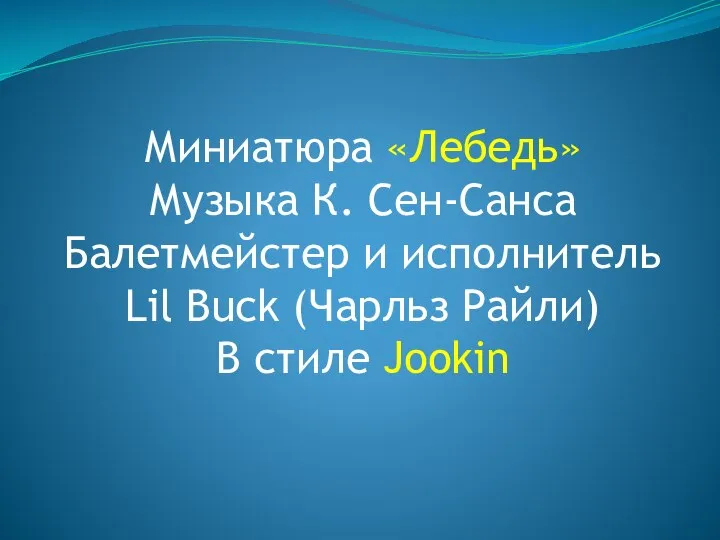 Миниатюра «Лебедь»
Музыка К. Сен-Санса
Балетмейстер и исполнитель
Lil Buck (Чарльз Райли)
В стиле Jookin